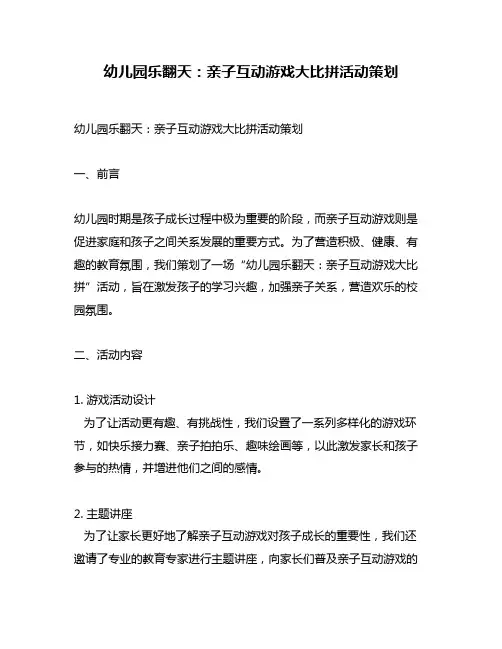 幼儿园乐翻天：亲子互动游戏大比拼活动策划

幼儿园乐翻天：亲子互动游戏大比拼活动策划

一、前言

幼儿园时期是孩子成长过程中极为重要的阶段，而亲子互动游戏则是促进家庭和孩子之间关系发展的重要方式。为了营造积极、健康、有趣的教育氛围，我们策划了一场“幼儿园乐翻天：亲子互动游戏大比拼”活动，旨在激发孩子的学习兴趣，加强亲子关系，营造欢乐的校园氛围。

二、活动内容

1. 游戏活动设计
为了让活动更有趣、有挑战性，我们设置了一系列多样化的游戏环节，如快乐接力赛、亲子拍拍乐、趣味绘画等，以此激发家长和孩子参与的热情，并增进他们之间的感情。

2. 主题讲座
为了让家长更好地了解亲子互动游戏对孩子成长的重要性，我们还邀请了专业的教育专家进行主题讲座，向家长们普及亲子互动游戏的